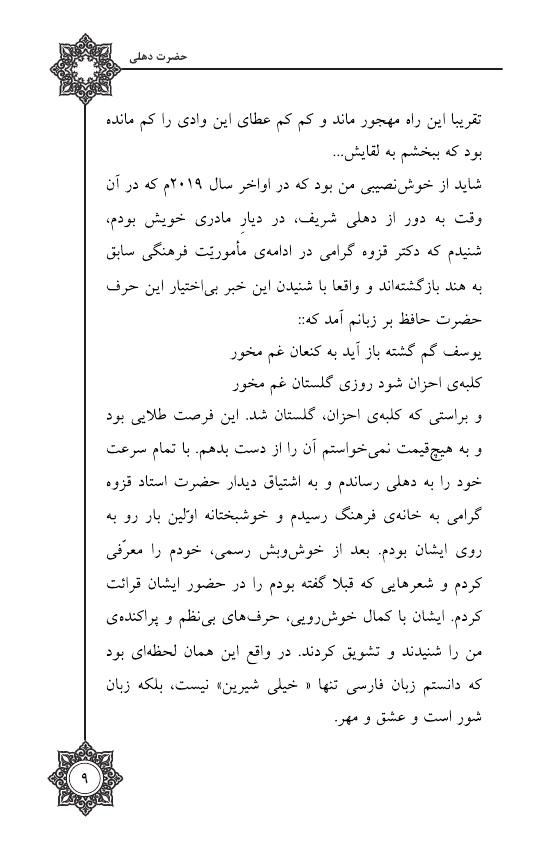 حضرت دهلی

تقریبا این راه مهجور ماند و کم کم عطای این وادی را کم مانده بود که ببخشم به لقایش...
شاید از خوش‌نصیبی من بود که در اواخر سال ۲۰۱۹م که در آن وقت به دور از دهلی شریف، در دیار مادری خویش بودم، شنیدم که دکتر قزوه گرامی در ادامه‌ی مأموریّت فرهنگی سابق به هند بازگشته‌اند و واقعا با شنیدن این خبر بی‌اختیار این حرف حضرت حافظ بر زبانم آمد که::
یوسف گم گشته باز آید به کنعان غم مخور
کلبه‌ی احزان شود روزی گلستان غم مخور
و براستی که کلبه‌ی احزان، گلستان شد. این فرصت طلایی بود و به هیچ‌قیمت نمی‌خواستم آن را از دست بدهم. با تمام سرعت خود را به دهلی رساندم و به اشتیاق دیدار حضرت استاد قزوه گرامی به خانه‌ی فرهنگ رسیدم و خوشبختانه اوّلین بار رو به روی ایشان بودم. بعد از خوش‌وبش رسمی، خودم را معرّفی کردم و شعرهایی که قبلا گفته بودم را در حضور ایشان قرائت کردم. ایشان با کمال خوش‌رویی، حرف‌های بی‌نظم و پراکنده‌ی من را شنیدند و تشویق کردند. در واقع این همان لحظه‌ای بود که دانستم زبان فارسی تنها « خیلی شیرین» نیست، بلکه زبان شور است و عشق و مهر.

۹